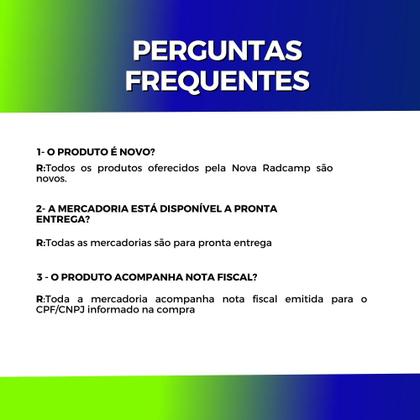 PERGUNTAS FREQUENTES

1- O PRODUTO É NOVO?

R:Todos os produtos oferecidos pela Nova Radcamp são novos.

2- A MERCADORIA ESTÁ DISPONÍVEL A PRONTA ENTREGA?

R:Todas as mercadorias são para pronta entrega

3 - O PRODUTO ACOMPANHA NOTA FISCAL?

R:Toda a mercadoria acompanha nota fiscal emitida para o CPF/CNPJ informado na compra